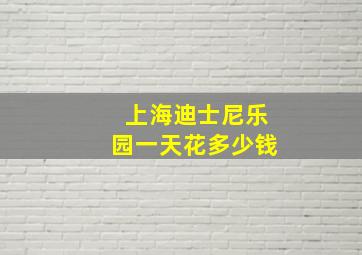 上海迪士尼乐园一天花多少钱